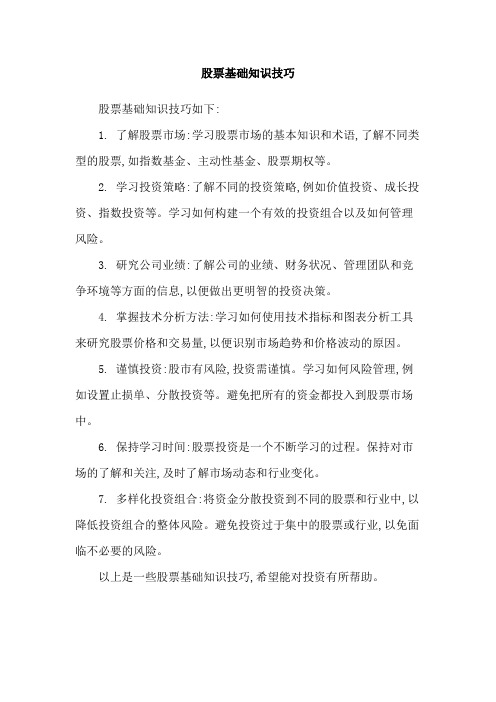 股票基础知识技巧

股票基础知识技巧如下:

1. 了解股票市场:学习股票市场的基本知识和术语,了解不同类型的股票,如指数基金、主动性基金、股票期权等。

2. 学习投资策略:了解不同的投资策略,例如价值投资、成长投资、指数投资等。学习如何构建一个有效的投资组合以及如何管理风险。

3. 研究公司业绩:了解公司的业绩、财务状况、管理团队和竞争环境等方面的信息,以便做出更明智的投资决策。

4. 掌握技术分析方法:学习如何使用技术指标和图表分析工具来研究股票价格和交易量,以便识别市场趋势和价格波动的原因。

5. 谨慎投资:股市有风险,投资需谨慎。学习如何风险管理,例如设置止损单、分散投资等。避免把所有的资金都投入到股票市场中。

6. 保持学习时间:股票投资是一个不断学习的过程。保持对市场的了解和关注,及时了解市场动态和行业变化。

7. 多样化投资组合:将资金分散投资到不同的股票和行业中,以降低投资组合的整体风险。避免投资过于集中的股票或行业,以免面临不必要的风险。

以上是一些股票基础知识技巧,希望能对投资有所帮助。